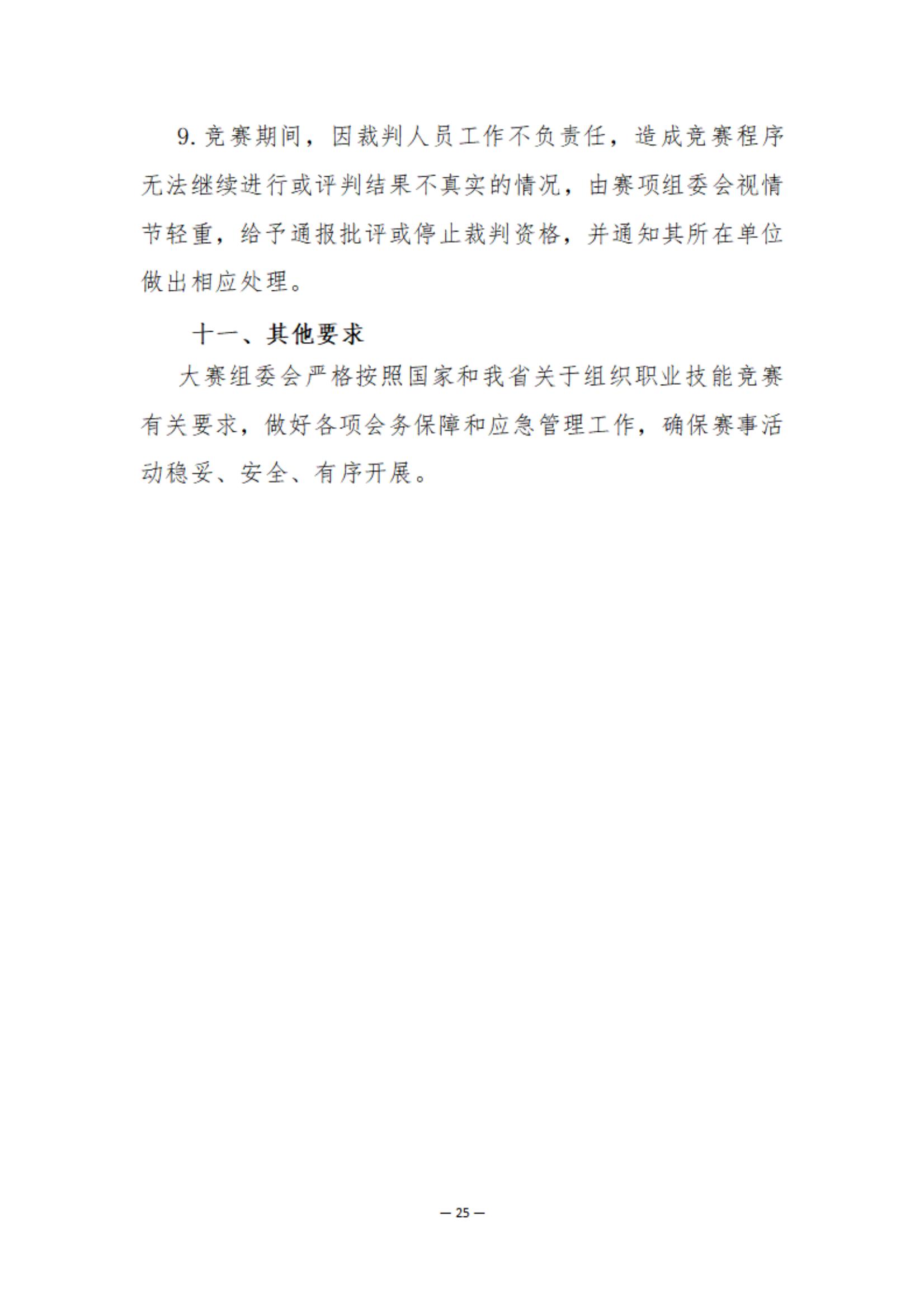 9. 竞赛期间，因裁判人员工作不负责任，造成竞赛程序无法继续进行或评判结果不真实的情况，由赛项组委会视情节轻重，给予通报批评或停止裁判资格，并通知其所在单位做出相应处理。

十一、其他要求

大赛组委会严格按照国家和我省关于组织职业技能竞赛有关要求，做好各项会务保障和应急管理工作，确保赛事活动稳妥、安全、有序开展。

— 25 —